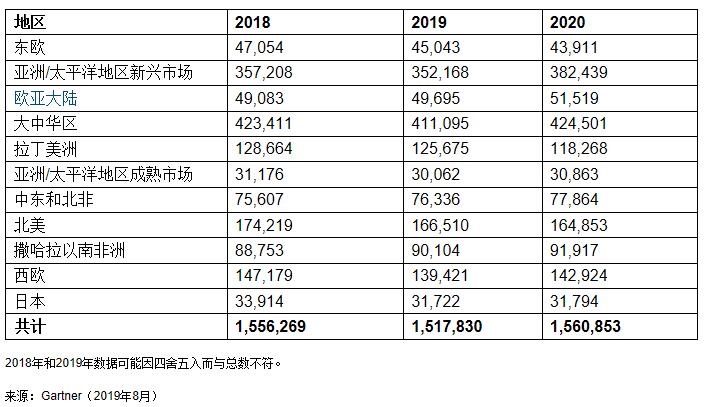 | 地区 | 2018 | 2019 | 2020 |
|---|---|---|---|
| 东欧 | 47,054 | 45,043 | 43,911 |
| 亚洲/太平洋地区新兴市场 | 357,208 | 352,168 | 382,439 |
| 欧亚大陆 | 49,083 | 49,695 | 51,519 |
| 大中华区 | 423,411 | 411,095 | 424,501 |
| 拉丁美洲 | 128,664 | 125,675 | 118,268 |
| 亚洲/太平洋地区成熟市场 | 31,176 | 30,062 | 30,863 |
| 中东和北非 | 75,607 | 76,336 | 77,864 |
| 北美 | 174,219 | 166,510 | 164,853 |
| 撒哈拉以南非洲 | 88,753 | 90,104 | 91,917 |
| 西欧 | 147,179 | 139,421 | 142,924 |
| 日本 | 33,914 | 31,722 | 31,794 |
| 共计 | 1,556,269 | 1,517,830 | 1,560,853 |

2018年和2019年数据可能因四舍五入而与总数不符。

来源：Gartner（2019年8月）